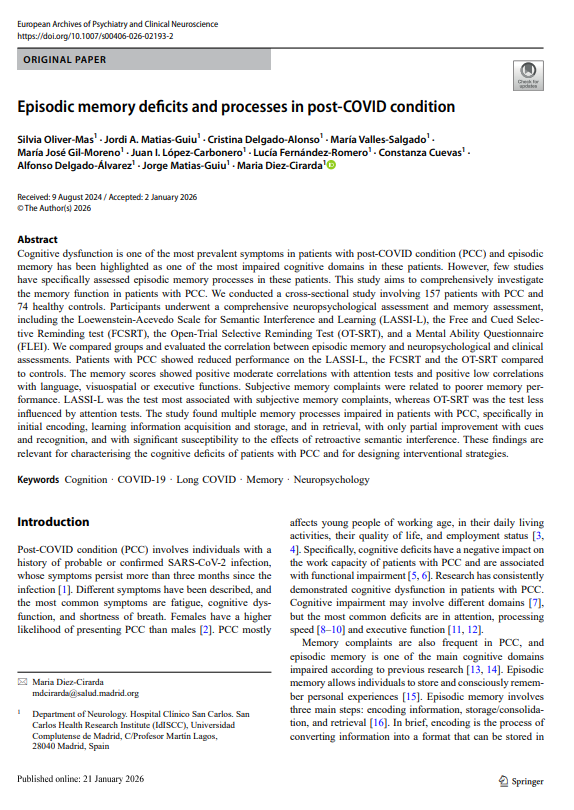 European Archives of Psychiatry and Clinical Neuroscience
https://doi.org/10.1007/s00406-026-02193-2

ORIGINAL PAPER

Check for updates

Episodic memory deficits and processes in post-COVID condition

Silvia Oliver-Mas$^1$ · Jordi A. Matias-Guiu$^1$ · Cristina Delgado-Alonso$^1$ · María Valles-Salgado$^1$ · María José Gil-Moreno$^1$ · Juan I. López-Carbonero$^1$ · Lucía Fernández-Romero$^1$ · Constanza Cuevas$^1$ · Alfonso Delgado-Álvarez$^1$ · Jorge Matias-Guiu$^1$ · Maria Diez-Cirarda$^1$

Received: 9 August 2024 / Accepted: 2 January 2026
© The Author(s) 2026

Abstract
Cognitive dysfunction is one of the most prevalent symptoms in patients with post-COVID condition (PCC) and episodic memory has been highlighted as one of the most impaired cognitive domains in these patients. However, few studies have specifically assessed episodic memory processes in these patients. This study aims to comprehensively investigate the memory function in patients with PCC. We conducted a cross-sectional study involving 157 patients with PCC and 74 healthy controls. Participants underwent a comprehensive neuropsychological assessment and memory assessment, including the Loewenstein-Acevedo Scale for Semantic Interference and Learning (LASSI-L), the Free and Cued Selective Reminding test (FCSRT), the Open-Trial Selective Reminding Test (OT-SRT), and a Mental Ability Questionnaire (FLEI). We compared groups and evaluated the correlation between episodic memory and neuropsychological and clinical assessments. Patients with PCC showed reduced performance on the LASSI-L, the FCSRT and the OT-SRT compared to controls. The memory scores showed positive moderate correlations with attention tests and positive low correlations with language, visuospatial or executive functions. Subjective memory complaints were related to poorer memory performance. LASSI-L was the test most associated with subjective memory complaints, whereas OT-SRT was the test less influenced by attention tests. The study found multiple memory processes impaired in patients with PCC, specifically in initial encoding, learning information acquisition and storage, and in retrieval, with only partial improvement with cues and recognition, and with significant susceptibility to the effects of retroactive semantic interference. These findings are relevant for characterising the cognitive deficits of patients with PCC and for designing interventional strategies.

Keywords Cognition · COVID-19 · Long COVID · Memory · Neuropsychology

Introduction

Post-COVID condition (PCC) involves individuals with a history of probable or confirmed SARS-CoV-2 infection, whose symptoms persist more than three months since the infection [1]. Different symptoms have been described, and the most common symptoms are fatigue, cognitive dysfunction, and shortness of breath. Females have a higher likelihood of presenting PCC than males [2]. PCC mostly

✉ Maria Diez-Cirarda
mdcirarda@salud.madrid.org

$^1$ Department of Neurology. Hospital Clínico San Carlos. San Carlos Health Research Institute (IdISCC), Universidad Complutense de Madrid, C/Profesor Martín Lagos, 28040 Madrid, Spain

affects young people of working age, in their daily living activities, their quality of life, and employment status [3, 4]. Specifically, cognitive deficits have a negative impact on the work capacity of patients with PCC and are associated with functional impairment [5, 6]. Research has consistently demonstrated cognitive dysfunction in patients with PCC. Cognitive impairment may involve different domains [7], but the most common deficits are in attention, processing speed [8–10] and executive function [11, 12].

Memory complaints are also frequent in PCC, and episodic memory is one of the main cognitive domains impaired according to previous research [13, 14]. Episodic memory allows individuals to store and consciously remember personal experiences [15]. Episodic memory involves three main steps: encoding information, storage/consolidation, and retrieval [16]. In brief, encoding is the process of converting information into a format that can be stored in

Published online: 21 January 2026

Springer